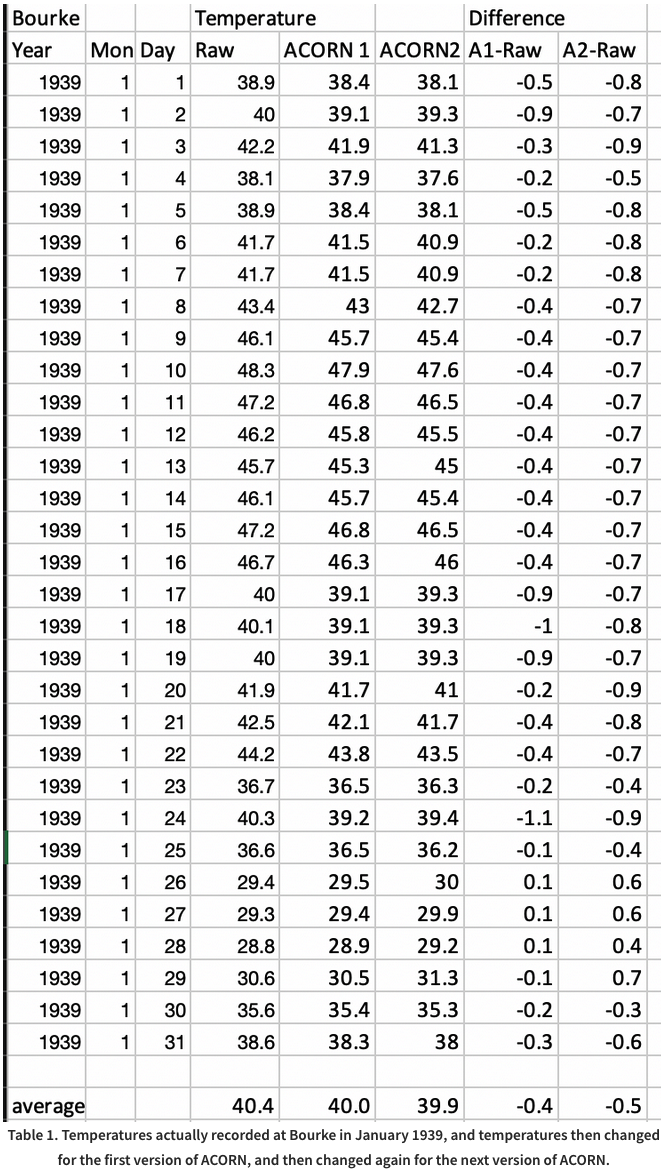 | Bourke | | | Temperature | | | Difference | |
|---|---|---|---|---|---|---|---|
| Year | Mon | Day | Raw | ACORN 1 | ACORN2 | A1-Raw | A2-Raw |
| 1939 | 1 | 1 | 38.9 | 38.4 | 38.1 | -0.5 | -0.8 |
| 1939 | 1 | 2 | 40 | 39.1 | 39.3 | -0.9 | -0.7 |
| 1939 | 1 | 3 | 42.2 | 41.9 | 41.3 | -0.3 | -0.9 |
| 1939 | 1 | 4 | 38.1 | 37.9 | 37.6 | -0.2 | -0.5 |
| 1939 | 1 | 5 | 38.9 | 38.4 | 38.1 | -0.5 | -0.8 |
| 1939 | 1 | 6 | 41.7 | 41.5 | 40.9 | -0.2 | -0.8 |
| 1939 | 1 | 7 | 41.7 | 41.5 | 40.9 | -0.2 | -0.8 |
| 1939 | 1 | 8 | 43.4 | 43 | 42.7 | -0.4 | -0.7 |
| 1939 | 1 | 9 | 46.1 | 45.7 | 45.4 | -0.4 | -0.7 |
| 1939 | 1 | 10 | 48.3 | 47.9 | 47.6 | -0.4 | -0.7 |
| 1939 | 1 | 11 | 47.2 | 46.8 | 46.5 | -0.4 | -0.7 |
| 1939 | 1 | 12 | 46.2 | 45.8 | 45.5 | -0.4 | -0.7 |
| 1939 | 1 | 13 | 45.7 | 45.3 | 45 | -0.4 | -0.7 |
| 1939 | 1 | 14 | 46.1 | 45.7 | 45.4 | -0.4 | -0.7 |
| 1939 | 1 | 15 | 47.2 | 46.8 | 46.5 | -0.4 | -0.7 |
| 1939 | 1 | 16 | 46.7 | 46.3 | 46 | -0.4 | -0.7 |
| 1939 | 1 | 17 | 40 | 39.1 | 39.3 | -0.9 | -0.7 |
| 1939 | 1 | 18 | 40.1 | 39.1 | 39.3 | -1 | -0.8 |
| 1939 | 1 | 19 | 40 | 39.1 | 39.3 | -0.9 | -0.7 |
| 1939 | 1 | 20 | 41.9 | 41.7 | 41 | -0.2 | -0.9 |
| 1939 | 1 | 21 | 42.5 | 42.1 | 41.7 | -0.4 | -0.8 |
| 1939 | 1 | 22 | 44.2 | 43.8 | 43.5 | -0.4 | -0.7 |
| 1939 | 1 | 23 | 36.7 | 36.5 | 36.3 | -0.2 | -0.4 |
| 1939 | 1 | 24 | 40.3 | 39.2 | 39.4 | -1.1 | -0.9 |
| 1939 | 1 | 25 | 36.6 | 36.5 | 36.2 | -0.1 | -0.4 |
| 1939 | 1 | 26 | 29.4 | 29.5 | 30 | 0.1 | 0.6 |
| 1939 | 1 | 27 | 29.3 | 29.4 | 29.9 | 0.1 | 0.6 |
| 1939 | 1 | 28 | 28.8 | 28.9 | 29.2 | 0.1 | 0.4 |
| 1939 | 1 | 29 | 30.6 | 30.5 | 31.3 | -0.1 | 0.7 |
| 1939 | 1 | 30 | 35.6 | 35.4 | 35.3 | -0.2 | -0.3 |
| 1939 | 1 | 31 | 38.6 | 38.3 | 38 | -0.3 | -0.6 |
| | | | | | | | |
| average | | | 40.4 | 40.0 | 39.9 | -0.4 | -0.5 |

Table 1. Temperatures actually recorded at Bourke in January 1939, and temperatures then changed for the first version of ACORN, and then changed again for the next version of ACORN.